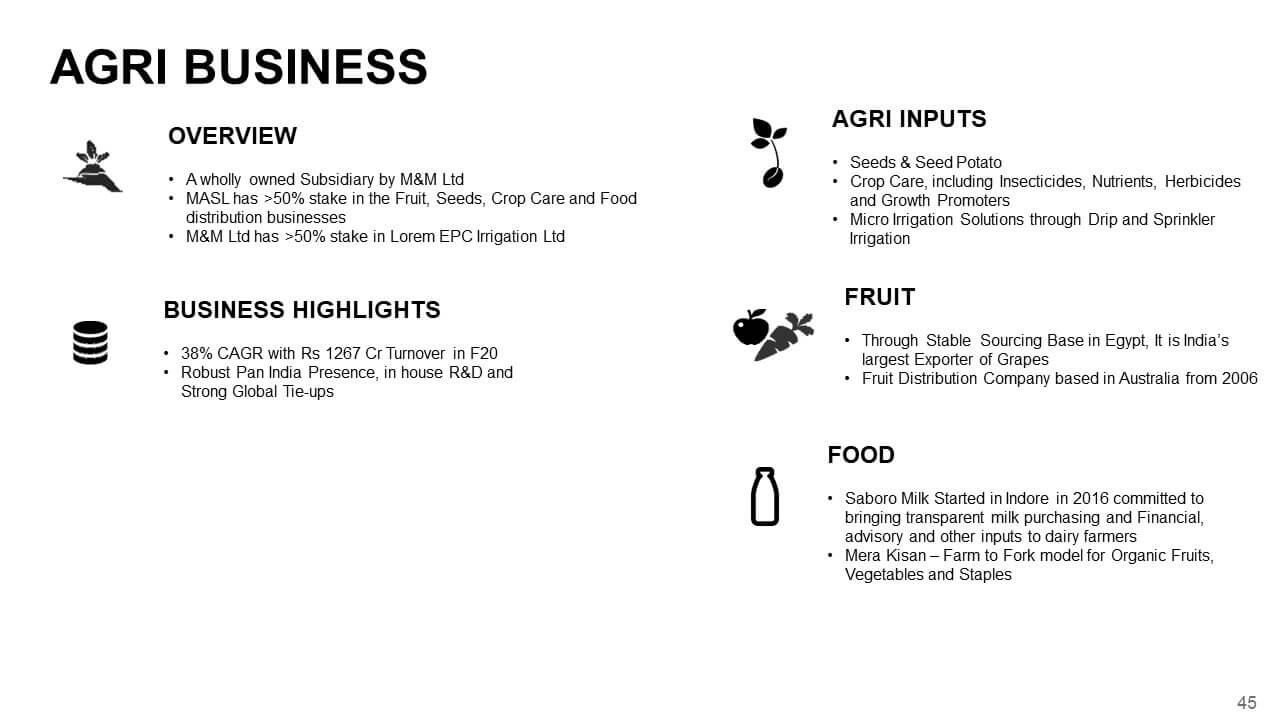 AGRI BUSINESS

OVERVIEW

• A wholly owned Subsidiary by M&M Ltd
• MASL has >50% stake in the Fruit, Seeds, Crop Care and Food distribution businesses
• M&M Ltd has >50% stake in Lorem EPC Irrigation Ltd

BUSINESS HIGHLIGHTS

• 38% CAGR with Rs 1267 Cr Turnover in F20
• Robust Pan India Presence, in house R&D and Strong Global Tie-ups

AGRI INPUTS

• Seeds & Seed Potato
• Crop Care, including Insecticides, Nutrients, Herbicides and Growth Promoters
• Micro Irrigation Solutions through Drip and Sprinkler Irrigation

FRUIT

• Through Stable Sourcing Base in Egypt, It is India's largest Exporter of Grapes
• Fruit Distribution Company based in Australia from 2006

FOOD

• Saboro Milk Started in Indore in 2016 committed to bringing transparent milk purchasing and Financial, advisory and other inputs to dairy farmers
• Mera Kisan – Farm to Fork model for Organic Fruits, Vegetables and Staples

45